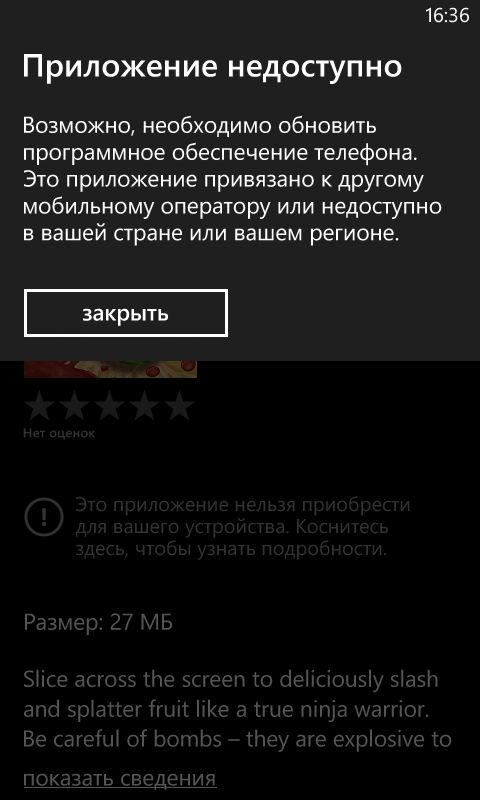 16:36

Приложение недоступно

Возможно, необходимо обновить программное обеспечение телефона. Это приложение привязано к другому мобильному оператору или недоступно в вашей стране или вашем регионе.

закрыть

Нет оценок

Это приложение нельзя приобрести для вашего устройства. Коснитесь здесь, чтобы узнать подробности.

Размер: 27 МБ

Slice across the screen to deliciously slash and splatter fruit like a true ninja warrior. Be careful of bombs – they are explosive to

показать сведения